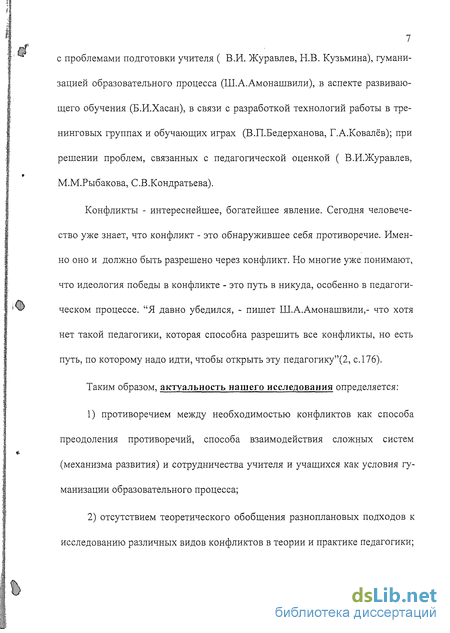 7

с проблемами подготовки учителя ( В.И. Журавлев, Н.В. Кузьмина), гуманизацией образовательного процесса (Ш.А.Амонашвили), в аспекте развивающего обучения (Б.И.Хасан), в связи с разработкой технологий работы в тренинговых группах и обучающих играх (В.П.Бедерханова, Г.А.Ковалёв); при решении проблем, связанных с педагогической оценкой ( В.И.Журавлев, М.М.Рыбакова, С.В.Кондратьева).

Конфликты - интереснейшее, богатейшее явление. Сегодня человечество уже знает, что конфликт - это обнаружившее себя противоречие. Именно оно и должно быть разрешено через конфликт. Но многие уже понимают, что идеология победы в конфликте - это путь в никуда, особенно в педагогическом процессе. "Я давно убедился, - пишет Ш.А.Амонашвили,- что хотя нет такой педагогики, которая способна разрешить все конфликты, но есть путь, по которому надо идти, чтобы открыть эту педагогику"(2, с.176).

Таким образом, актуальность нашего исследования определяется:

1) противоречием между необходимостью конфликтов как способа преодоления противоречий, способа взаимодействия сложных систем (механизма развития) и сотрудничества учителя и учащихся как условия гуманизации образовательного процесса;

2) отсутствием теоретического обобщения разноплановых подходов к исследованию различных видов конфликтов в теории и практике педагогики;

dsLib.net
библиотека диссертаций